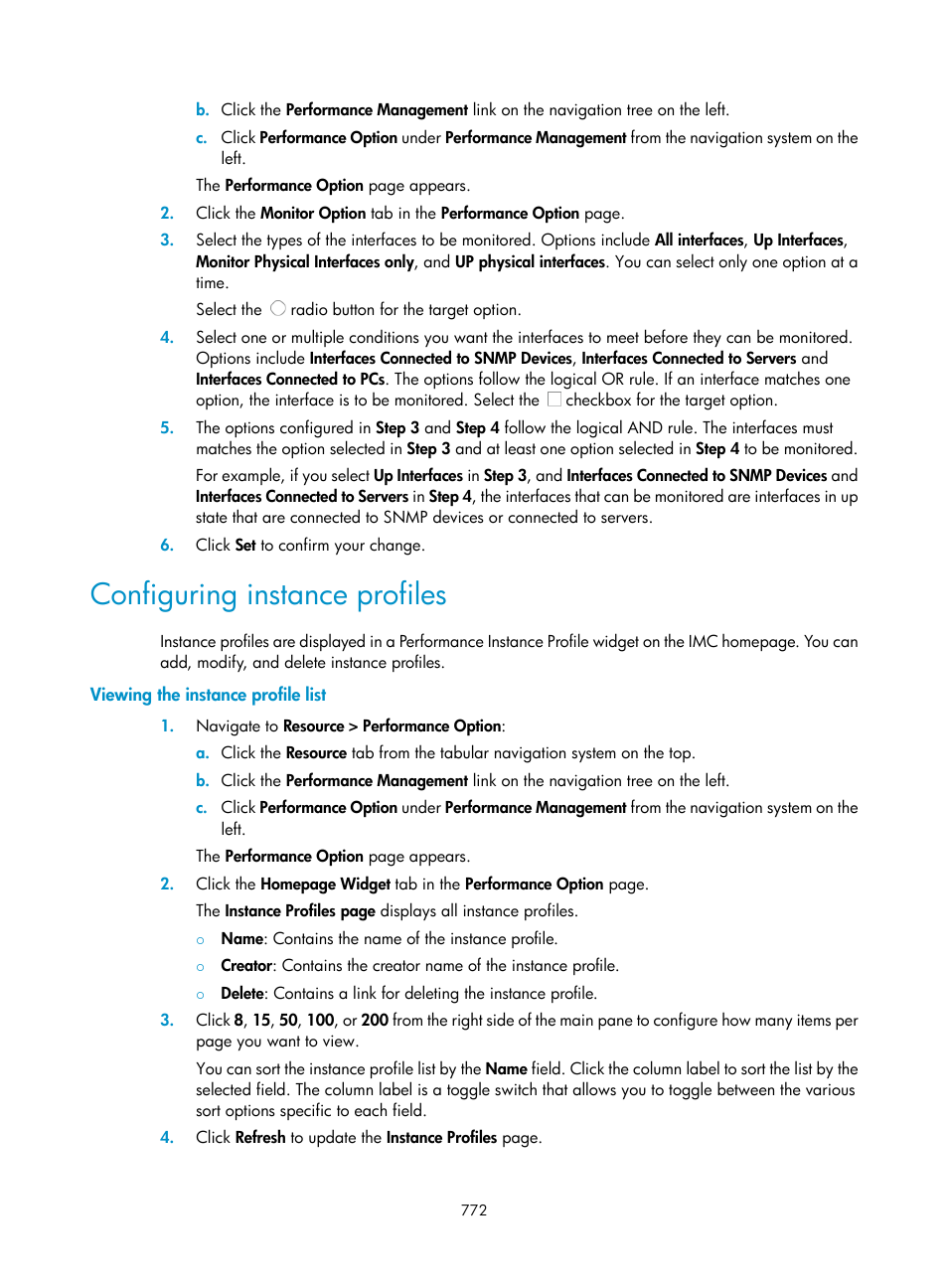 b. Click the Performance Management link on the navigation tree on the left.

c. Click Performance Option under Performance Management from the navigation system on the left.

The Performance Option page appears.

2. Click the Monitor Option tab in the Performance Option page.

3. Select the types of the interfaces to be monitored. Options include All interfaces, Up Interfaces, Monitor Physical Interfaces only, and UP physical interfaces. You can select only one option at a time.

Select the radio button for the target option.

4. Select one or multiple conditions you want the interfaces to meet before they can be monitored. Options include Interfaces Connected to SNMP Devices, Interfaces Connected to Servers and Interfaces Connected to PCs. The options follow the logical OR rule. If an interface matches one option, the interface is to be monitored. Select the checkbox for the target option.

5. The options configured in Step 3 and Step 4 follow the logical AND rule. The interfaces must matches the option selected in Step 3 and at least one option selected in Step 4 to be monitored.

For example, if you select Up Interfaces in Step 3, and Interfaces Connected to SNMP Devices and Interfaces Connected to Servers in Step 4, the interfaces that can be monitored are interfaces in up state that are connected to SNMP devices or connected to servers.

6. Click Set to confirm your change.

Configuring instance profiles

Instance profiles are displayed in a Performance Instance Profile widget on the IMC homepage. You can add, modify, and delete instance profiles.

Viewing the instance profile list

1. Navigate to Resource > Performance Option:

a. Click the Resource tab from the tabular navigation system on the top.

b. Click the Performance Management link on the navigation tree on the left.

c. Click Performance Option under Performance Management from the navigation system on the left.

The Performance Option page appears.

2. Click the Homepage Widget tab in the Performance Option page.

The Instance Profiles page displays all instance profiles.

○ Name: Contains the name of the instance profile.

○ Creator: Contains the creator name of the instance profile.

○ Delete: Contains a link for deleting the instance profile.

3. Click 8, 15, 50, 100, or 200 from the right side of the main pane to configure how many items per page you want to view.

You can sort the instance profile list by the Name field. Click the column label to sort the list by the selected field. The column label is a toggle switch that allows you to toggle between the various sort options specific to each field.

4. Click Refresh to update the Instance Profiles page.

772